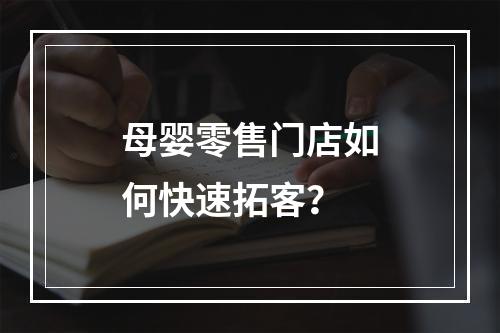 母婴零售门店如何快速拓客？